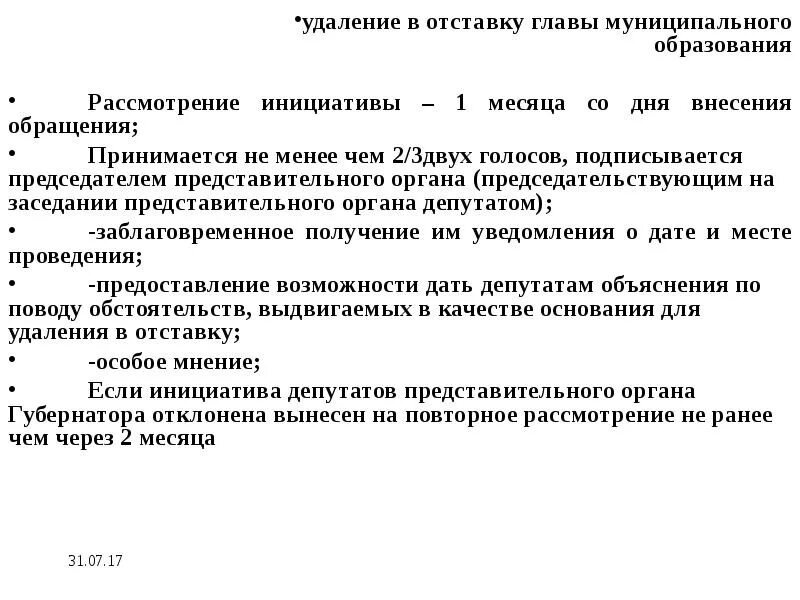 •удаление в отставку главы муниципального образования

• Рассмотрение инициативы – 1 месяца со дня внесения обращения;

• Принимается не менее чем 2/3двух голосов, подписывается председателем представительного органа (председательствующим на заседании представительного органа депутатом);

• -заблаговременное получение им уведомления о дате и месте проведения;

• -предоставление возможности дать депутатам объяснения по поводу обстоятельств, выдвигаемых в качестве основания для удаления в отставку;

• -особое мнение;

• Если инициатива депутатов представительного органа Губернатора отклонена вынесен на повторное рассмотрение не ранее чем через 2 месяца

31.07.17